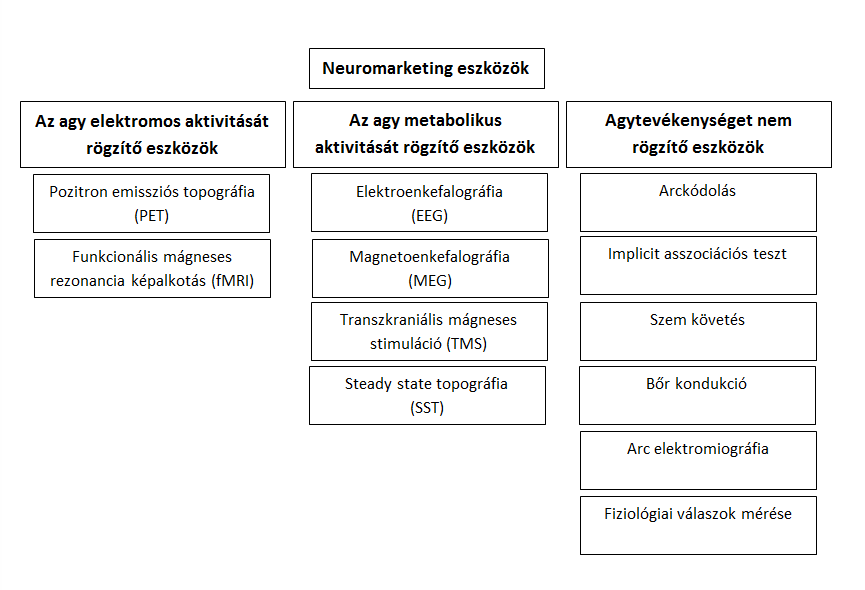 Neuromarketing eszközök

Az agy elektromos aktivitását rögzítő eszközök

Pozitron emissziós topográfia (PET)

Funkcionális mágneses rezonancia képalkotás (fMRI)

Az agy metabolikus aktivitását rögzítő eszközök

Elektroenkefalográfia (EEG)

Magnetoenkefalográfia (MEG)

Transzkraniális mágneses stimuláció (TMS)

Steady state topográfia (SST)

Agytevékenységet nem rögzítő eszközök

Arckódolás

Implicit asszociációs teszt

Szem követés

Bőr kondukció

Arc elektromiográfia

Fiziológiai válaszok mérése